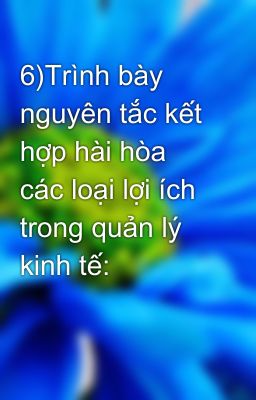 6)Trình bày nguyên tắc kết hợp hài hòa các loại lợi ích trong quản lý kinh tế: